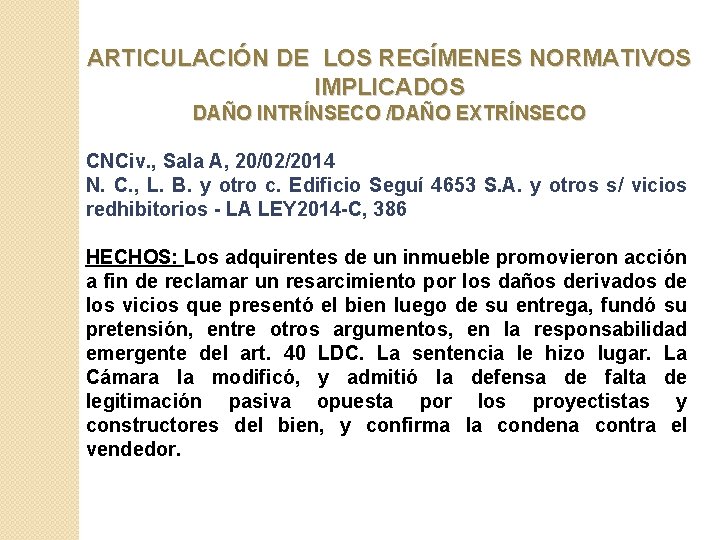 ARTICULACIÓN DE LOS REGÍMENES NORMATIVOS IMPLICADOS
DAÑO INTRÍNSECO /DAÑO EXTRÍNSECO

CNCiv., Sala A, 20/02/2014
N. C., L. B. y otro c. Edificio Seguí 4653 S.A. y otros s/ vicios redhibitorios - LA LEY2014-C, 386

HECHOS: Los adquirentes de un inmueble promovieron acción a fin de reclamar un resarcimiento por los daños derivados de los vicios que presentó el bien luego de su entrega, fundó su pretensión, entre otros argumentos, en la responsabilidad emergente del art. 40 LDC. La sentencia le hizo lugar. La Cámara la modificó, y admitió la defensa de falta de legitimación pasiva opuesta por los proyectistas y constructores del bien, y confirma la condena contra el vendedor.